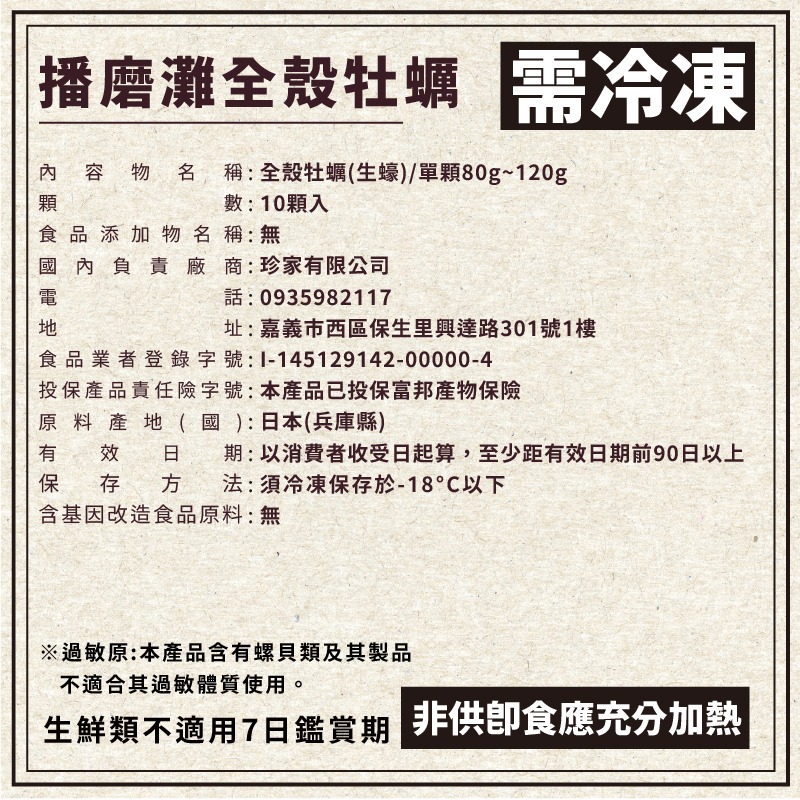 播磨灘全殼牡蠣

需冷凍

內容物名稱：全殼牡蠣(生蠔)/單顆80g~120g
顆數：10顆入
食品添加物名稱：無
國內負責廠商：珍家有限公司
電話：0935982117
地址：嘉義市西區保生里興達路301號1樓
食品業者登錄字號：I-145129142-00000-4
投保產品責任險字號：本產品已投保富邦產物保險
原料產地(國)：日本(兵庫縣)
有效日期：以消費者收受日起算，至少距有效日期前90日以上
保存方法：須冷凍保存於-18°C以下
含基因改造食品原料：無

※過敏原:本產品含有螺貝類及其製品
不適合其過敏體質使用。

生鮮類不適用7日鑑賞期

非供即食應充分加熱